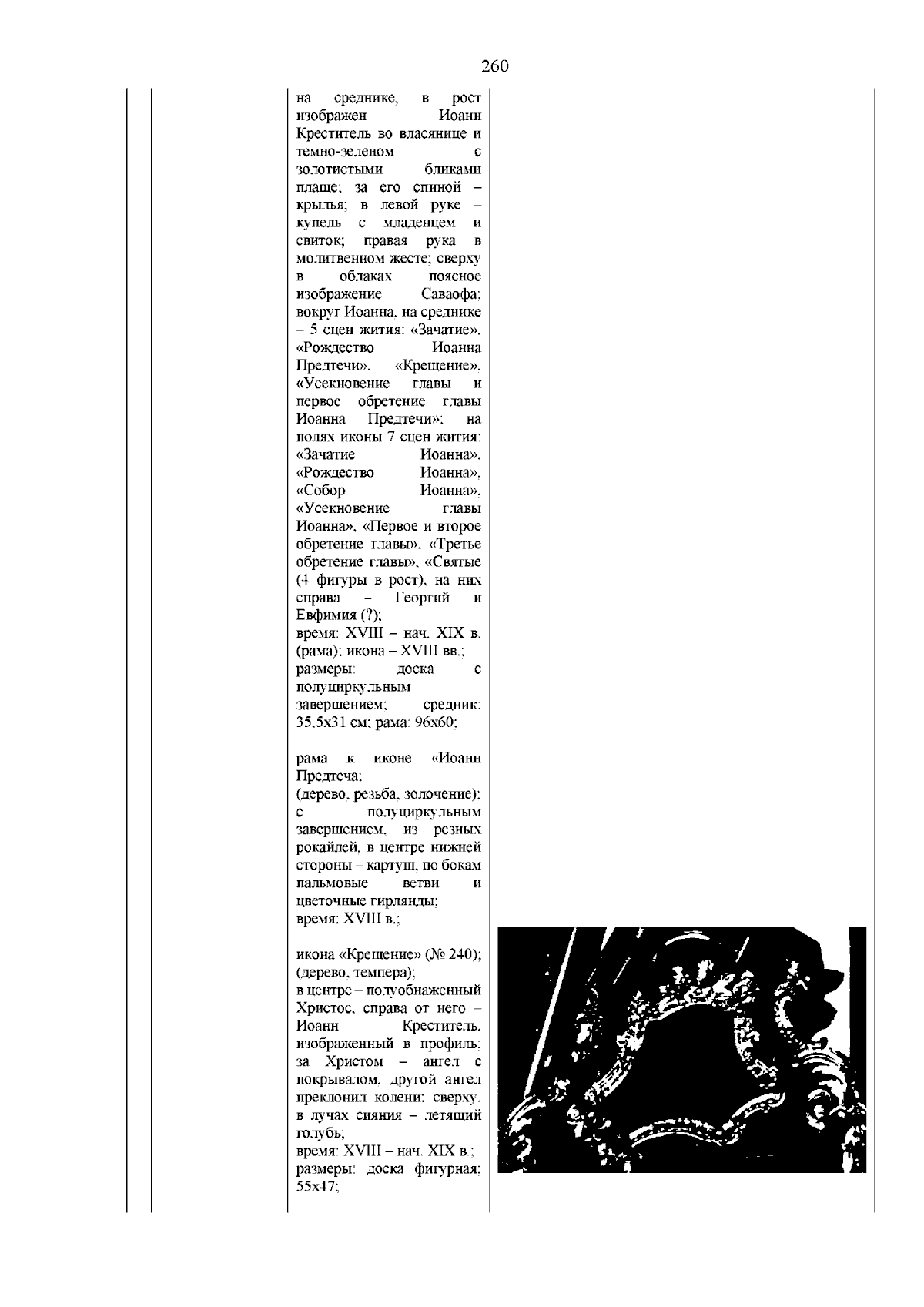 260

на среднике, в рост изображен Иоанн Креститель во власянице и темно-зеленом с золотистыми бликами плаще; за его спиной – крылья; в левой руке – купель с младенцем и свиток; правая рука в молитвенном жесте; сверху в облаках поясное изображение Саваофа; вокруг Иоанна, на среднике – 5 сцен жития: «Зачатие», «Рождество Иоанна Предтечи», «Крещение», «Усекновение главы и первое обретение главы Иоанна Предтечи»; на полях иконы 7 сцен жития: «Зачатие Иоанна», «Рождество Иоанна», «Собор Иоанна», «Усекновение главы Иоанна», «Первое и второе обретение главы», «Третье обретение главы», «Святые (4 фигуры в рост), на них справа – Георгий и Евфимия (?);
время: XVIII – нач. XIX в. (рама); икона – XVIII вв.;
размеры: доска с полуциркульным завершением; средник: 35,5х31 см; рама: 96х60;

рама к иконе «Иоанн Предтеча:
(дерево, резьба, золочение); с полуциркульным завершением, из резных рокайлей, в центре нижней стороны – картуш, по бокам пальмовые ветви и цветочные гирлянды;
время: XVIII в.;

икона «Крещение» (№ 240); (дерево, темпера);
в центре – полуобнаженный Христос, справа от него – Иоанн Креститель, изображенный в профиль; за Христом – ангел с покрывалом, другой ангел преклонил колени; сверху, в лучах сияния – летящий голубь;
время: XVIII – нач. XIX в.;
размеры: доска фигурная; 55х47;